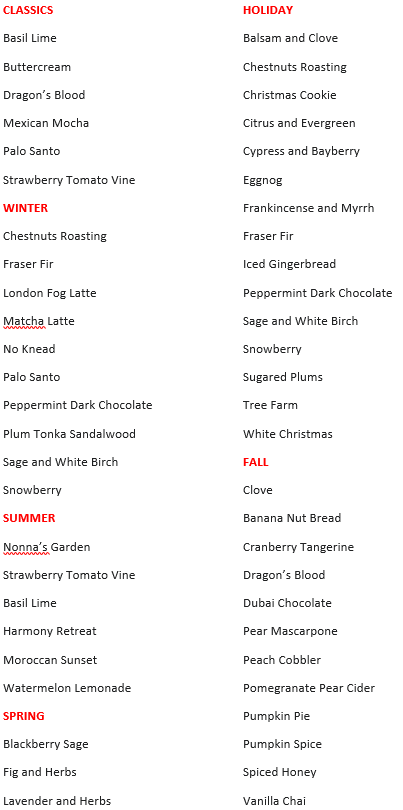 CLASSICS

Basil Lime

Buttercream

Dragon's Blood

Mexican Mocha

Palo Santo

Strawberry Tomato Vine

WINTER

Chestnuts Roasting

Fraser Fir

London Fog Latte

Matcha Latte

No Knead

Palo Santo

Peppermint Dark Chocolate

Plum Tonka Sandalwood

Sage and White Birch

Snowberry

SUMMER

Nonna's Garden

Strawberry Tomato Vine

Basil Lime

Harmony Retreat

Moroccan Sunset

Watermelon Lemonade

SPRING

Blackberry Sage

Fig and Herbs

Lavender and Herbs

HOLIDAY

Balsam and Clove

Chestnuts Roasting

Christmas Cookie

Citrus and Evergreen

Cypress and Bayberry

Eggnog

Frankincense and Myrrh

Fraser Fir

Iced Gingerbread

Peppermint Dark Chocolate

Sage and White Birch

Snowberry

Sugared Plums

Tree Farm

White Christmas

FALL

Clove

Banana Nut Bread

Cranberry Tangerine

Dragon's Blood

Dubai Chocolate

Pear Mascarpone

Peach Cobbler

Pomegranate Pear Cider

Pumpkin Pie

Pumpkin Spice

Spiced Honey

Vanilla Chai